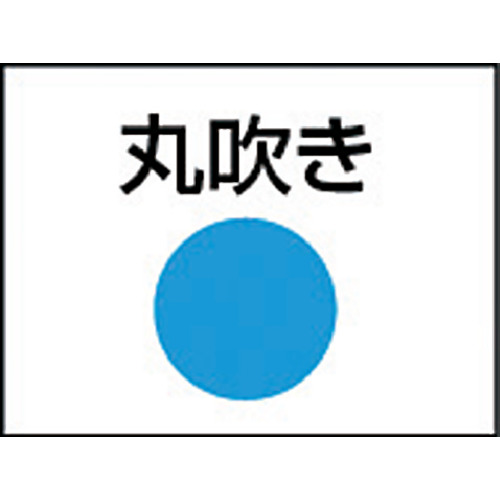 丸吹き